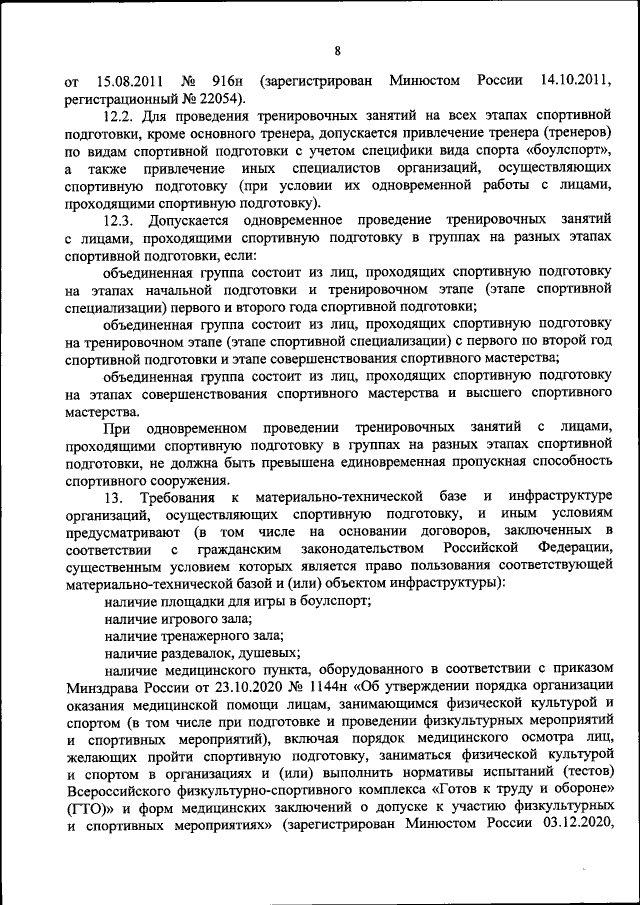 8

от 15.08.2011 № 916н (зарегистрирован Минюстом России 14.10.2011, регистрационный № 22054).

12.2. Для проведения тренировочных занятий на всех этапах спортивной подготовки, кроме основного тренера, допускается привлечение тренера (тренеров) по видам спортивной подготовки с учетом специфики вида спорта «боулспорт», а также привлечение иных специалистов организаций, осуществляющих спортивную подготовку (при условии их одновременной работы с лицами, проходящими спортивную подготовку).

12.3. Допускается одновременное проведение тренировочных занятий с лицами, проходящими спортивную подготовку в группах на разных этапах спортивной подготовки, если:

объединенная группа состоит из лиц, проходящих спортивную подготовку на этапах начальной подготовки и тренировочном этапе (этапе спортивной специализации) первого и второго года спортивной подготовки;

объединенная группа состоит из лиц, проходящих спортивную подготовку на тренировочном этапе (этапе спортивной специализации) с первого по второй год спортивной подготовки и этапе совершенствования спортивного мастерства;

объединенная группа состоит из лиц, проходящих спортивную подготовку на этапах совершенствования спортивного мастерства и высшего спортивного мастерства.

При одновременном проведении тренировочных занятий с лицами, проходящими спортивную подготовку в группах на разных этапах спортивной подготовки, не должна быть превышена единовременная пропускная способность спортивного сооружения.

13. Требования к материально-технической базе и инфраструктуре организаций, осуществляющих спортивную подготовку, и иным условиям предусматривают (в том числе на основании договоров, заключенных в соответствии с гражданским законодательством Российской Федерации, существенным условием которых является право пользования соответствующей материально-технической базой и (или) объектом инфраструктуры):

наличие площадки для игры в боулспорт;

наличие игрового зала;

наличие тренажерного зала;

наличие раздевалок, душевых;

наличие медицинского пункта, оборудованного в соответствии с приказом Минздрава России от 23.10.2020 № 1144н «Об утверждении порядка организации оказания медицинской помощи лицам, занимающимся физической культурой и спортом (в том числе при подготовке и проведении физкультурных мероприятий и спортивных мероприятий), включая порядок медицинского осмотра лиц, желающих пройти спортивную подготовку, заниматься физической культурой и спортом в организациях и (или) выполнить нормативы испытаний (тестов) Всероссийского физкультурно-спортивного комплекса «Готов к труду и обороне» (ГТО)» и форм медицинских заключений о допуске к участию физкультурных и спортивных мероприятиях» (зарегистрирован Минюстом России 03.12.2020,